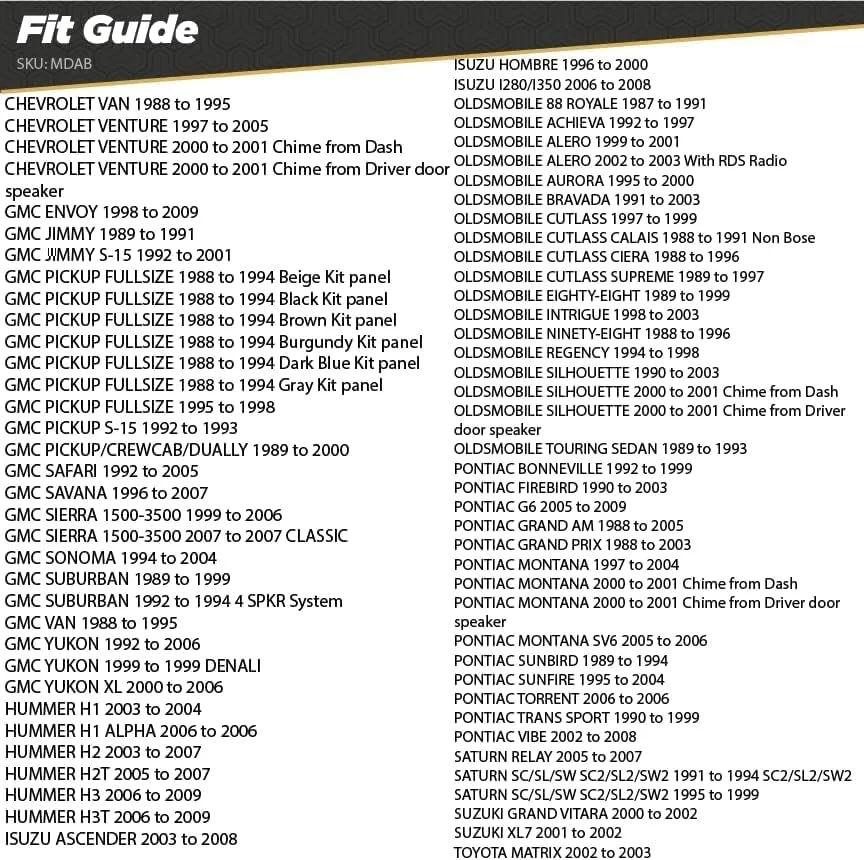 Fit Guide
SKU: MDAB

CHEVROLET VAN 1988 to 1995
CHEVROLET VENTURE 1997 to 2005
CHEVROLET VENTURE 2000 to 2001 Chime from Dash
CHEVROLET VENTURE 2000 to 2001 Chime from Driver door speaker
GMC ENVOY 1998 to 2009
GMC JIMMY 1989 to 1991
GMC JIMMY S-15 1992 to 2001
GMC PICKUP FULLSIZE 1988 to 1994 Beige Kit panel
GMC PICKUP FULLSIZE 1988 to 1994 Black Kit panel
GMC PICKUP FULLSIZE 1988 to 1994 Brown Kit panel
GMC PICKUP FULLSIZE 1988 to 1994 Burgundy Kit panel
GMC PICKUP FULLSIZE 1988 to 1994 Dark Blue Kit panel
GMC PICKUP FULLSIZE 1988 to 1994 Gray Kit panel
GMC PICKUP FULLSIZE 1995 to 1998
GMC PICKUP S-15 1992 to 1993
GMC PICKUP/CREWCAB/DUALLY 1989 to 2000
GMC SAFARI 1992 to 2005
GMC SAVANA 1996 to 2007
GMC SIERRA 1500-3500 1999 to 2006
GMC SIERRA 1500-3500 2007 to 2007 CLASSIC
GMC SONOMA 1994 to 2004
GMC SUBURBAN 1989 to 1999
GMC SUBURBAN 1992 to 1994 4 SPKR System
GMC VAN 1988 to 1995
GMC YUKON 1992 to 2006
GMC YUKON 1999 to 1999 DENALI
GMC YUKON XL 2000 to 2006
HUMMER H1 2003 to 2004
HUMMER H1 ALPHA 2006 to 2006
HUMMER H2 2003 to 2007
HUMMER H2T 2005 to 2007
HUMMER H3 2006 to 2009
HUMMER H3T 2006 to 2009
ISUZU ASCENDER 2003 to 2008

ISUZU HOMBRE 1996 to 2000
ISUZU I280/I350 2006 to 2008
OLDSMOBILE 88 ROYALE 1987 to 1991
OLDSMOBILE ACHIEVA 1992 to 1997
OLDSMOBILE ALERO 1999 to 2001
OLDSMOBILE ALERO 2002 to 2003 With RDS Radio
OLDSMOBILE AURORA 1995 to 2000
OLDSMOBILE BRAVADA 1991 to 2003
OLDSMOBILE CUTLASS 1997 to 1999
OLDSMOBILE CUTLASS CALAIS 1988 to 1991 Non Bose
OLDSMOBILE CUTLASS CIERA 1988 to 1996
OLDSMOBILE CUTLASS SUPREME 1989 to 1997
OLDSMOBILE EIGHTY-EIGHT 1989 to 1999
OLDSMOBILE INTRIGUE 1998 to 2003
OLDSMOBILE NINETY-EIGHT 1988 to 1996
OLDSMOBILE REGENCY 1994 to 1998
OLDSMOBILE SILHOUETTE 1990 to 2003
OLDSMOBILE SILHOUETTE 2000 to 2001 Chime from Dash
OLDSMOBILE SILHOUETTE 2000 to 2001 Chime from Driver door speaker
OLDSMOBILE TOURING SEDAN 1989 to 1993
PONTIAC BONNEVILLE 1992 to 1999
PONTIAC FIREBIRD 1990 to 2003
PONTIAC G6 2005 to 2009
PONTIAC GRAND AM 1988 to 2005
PONTIAC GRAND PRIX 1988 to 2003
PONTIAC MONTANA 1997 to 2004
PONTIAC MONTANA 2000 to 2001 Chime from Dash
PONTIAC MONTANA 2000 to 2001 Chime from Driver door speaker
PONTIAC MONTANA SV6 2005 to 2006
PONTIAC SUNBIRD 1989 to 1994
PONTIAC SUNFIRE 1995 to 2004
PONTIAC TORRENT 2006 to 2006
PONTIAC TRANS SPORT 1990 to 1999
PONTIAC VIBE 2002 to 2008
SATURN RELAY 2005 to 2007
SATURN SC/SL/SW SC2/SL2/SW2 1991 to 1994 SC2/SL2/SW2
SATURN SC/SL/SW SC2/SL2/SW2 1995 to 1999
SUZUKI GRAND VITARA 2000 to 2002
SUZUKI XL7 2001 to 2002
TOYOTA MATRIX 2002 to 2003